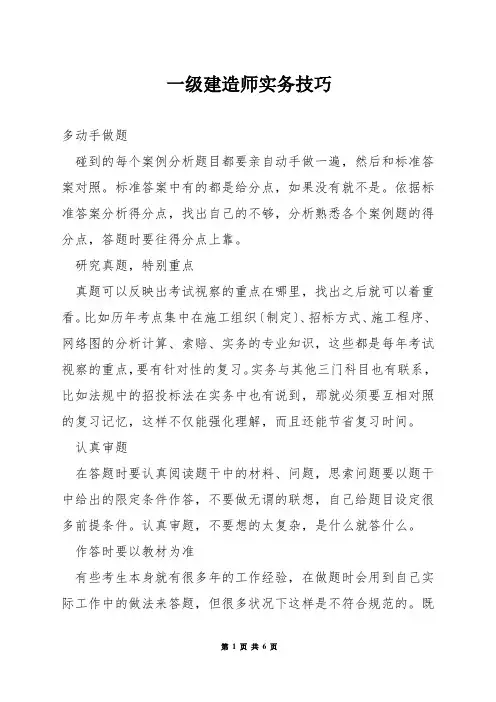 一级建造师实务技巧

多动手做题

碰到的每个案例分析题目都要亲自动手做一遍，然后和标准答案对照。标准答案中有的都是给分点，如果没有就不是。依据标准答案分析得分点，找出自己的不够，分析熟悉各个案例题的得分点，答题时要往得分点上靠。

研究真题，特别重点

真题可以反映出考试视察的重点在哪里，找出之后就可以着重看。比如历年考点集中在施工组织〔制定〕、招标方式、施工程序、网络图的分析计算、索赔、实务的专业知识，这些都是每年考试视察的重点，要有针对性的复习。实务与其他三门科目也有联系，比如法规中的招投标法在实务中也有说到，那就必须要互相对照的复习记忆，这样不仅能强化理解，而且还能节省复习时间。

认真审题

在答题时要认真阅读题干中的材料、问题，思索问题要以题干中给出的限定条件作答，不要做无谓的联想，自己给题目设定很多前提条件。认真审题，不要想的太复杂，是什么就答什么。

作答时要以教材为准

有些考生本身就有很多年的工作经验，在做题时会用到自己实际工作中的做法来答题，但很多状况下这样是不符合规范的。既

第 1 页 共 6 页